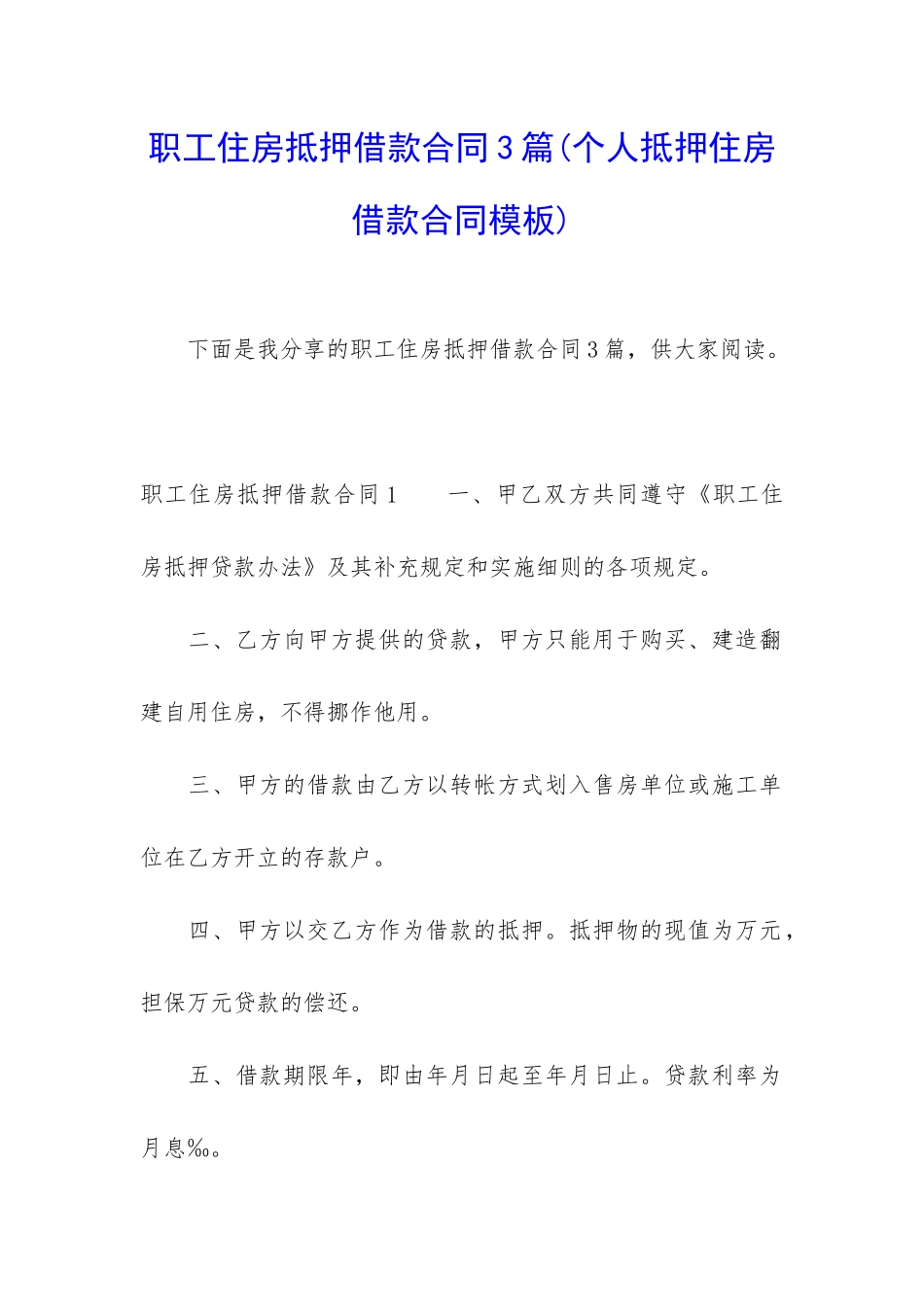 职工住房抵押借款合同3篇(个人抵押住房借款合同模板)

下面是我分享的职工住房抵押借款合同3篇，供大家阅读。

职工住房抵押借款合同1　　一、甲乙双方共同遵守《职工住房抵押贷款办法》及其补充规定和实施细则的各项规定。

二、乙方向甲方提供的贷款，甲方只能用于购买、建造翻建自用住房，不得挪作他用。

三、甲方的借款由乙方以转帐方式划入售房单位或施工单位在乙方开立的存款户。

四、甲方以交乙方作为借款的抵押。抵押物的现值为万元，担保万元贷款的偿还。

五、借款期限年，即由年月日起至年月日止。贷款利率为月息‰。